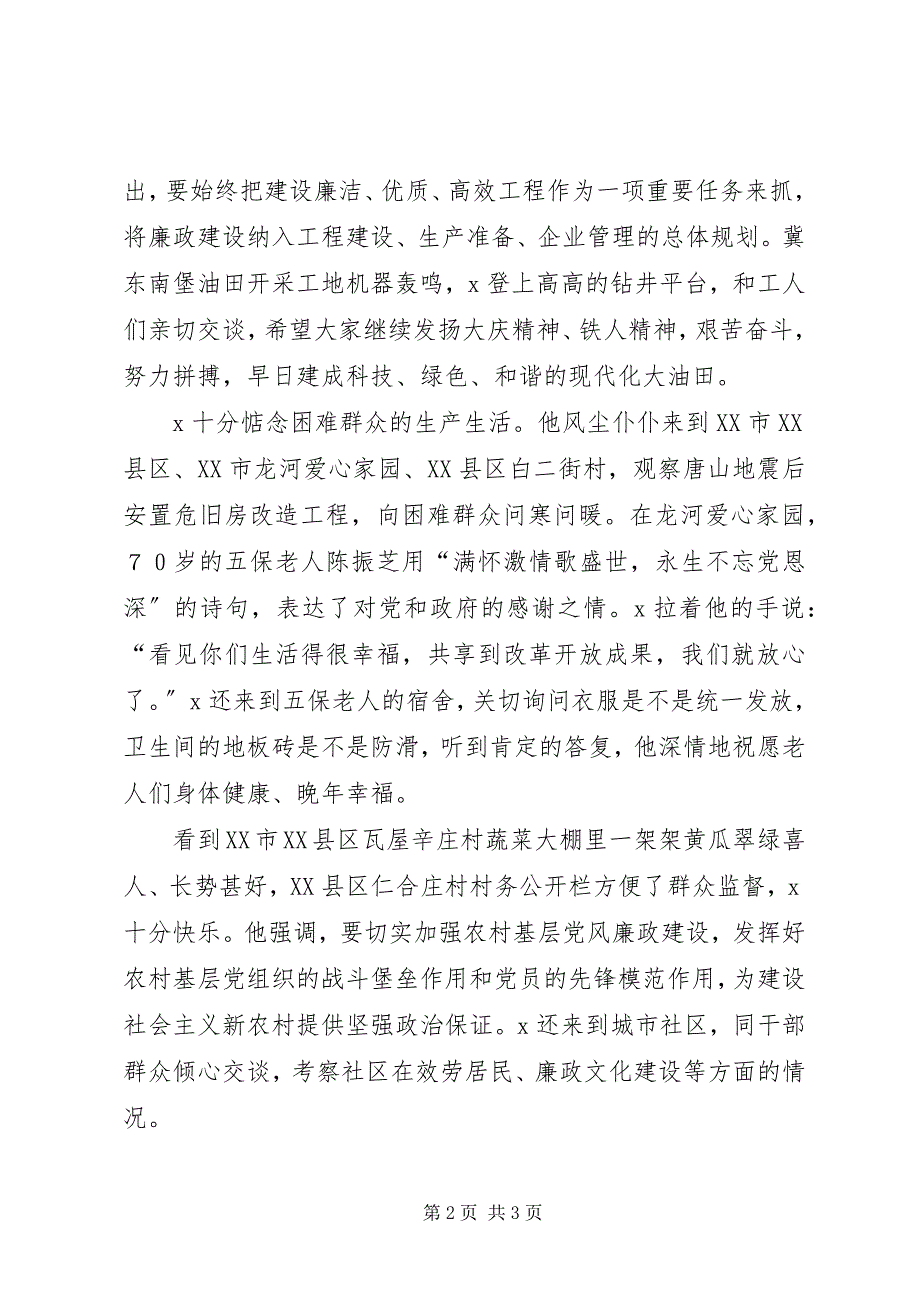 出，要始终把建设廉洁、优质、高效工程作为一项重要任务来抓，将廉政建设纳入工程建设、生产准备、企业管理的总体规划。冀东南堡油田开采工地机器轰鸣，x 登上高高的钻井平台，和工人们亲切交谈，希望大家继续发扬大庆精神、铁人精神，艰苦奋斗，努力拼搏，早日建成科技、绿色、和谐的现代化大油田。

x 十分惦念困难群众的生产生活。他风尘仆仆来到 XX 市 XX 县区、XX 市龙河爱心家园、XX 县区白二街村，观察唐山地震后安置危旧房改造工程，向困难群众问寒问暖。在龙河爱心家园，７０岁的五保老人陈振芝用“满怀激情歌盛世，永生不忘党恩深”的诗句，表达了对党和政府的感谢之情。x 拉着他的手说：“看见你们生活得很幸福，共享到改革开放成果，我们就放心了。”x 还来到五保老人的宿舍，关切询问衣服是不是统一发放，卫生间的地板砖是不是防滑，听到肯定的答复，他深情地祝愿老人们身体健康、晚年幸福。

看到 XX 市 XX 县区瓦屋辛庄村蔬菜大棚里一架架黄瓜翠绿喜人、长势甚好，XX 县区仁合庄村村务公开栏方便了群众监督，x 十分快乐。他强调，要切实加强农村基层党风廉政建设，发挥好农村基层党组织的战斗堡垒作用和党员的先锋模范作用，为建设社会主义新农村提供坚强政治保证。x 还来到城市社区，同干部群众倾心交谈，考察社区在效劳居民、廉政文化建设等方面的情况。

第 2 页 共 3 页